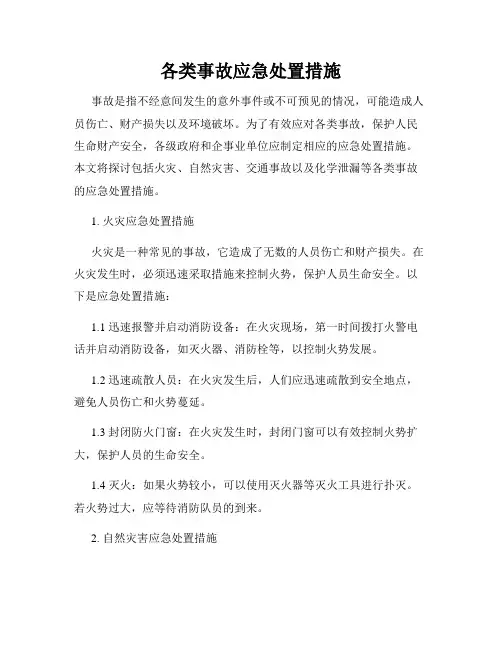 各类事故应急处置措施

事故是指不经意间发生的意外事件或不可预见的情况，可能造成人员伤亡、财产损失以及环境破坏。为了有效应对各类事故，保护人民生命财产安全，各级政府和企事业单位应制定相应的应急处置措施。本文将探讨包括火灾、自然灾害、交通事故以及化学泄漏等各类事故的应急处置措施。

1. 火灾应急处置措施

火灾是一种常见的事故，它造成了无数的人员伤亡和财产损失。在火灾发生时，必须迅速采取措施来控制火势，保护人员生命安全。以下是应急处置措施：

1.1 迅速报警并启动消防设备：在火灾现场，第一时间拨打火警电话并启动消防设备，如灭火器、消防栓等，以控制火势发展。

1.2 迅速疏散人员：在火灾发生后，人们应迅速疏散到安全地点，避免人员伤亡和火势蔓延。

1.3 封闭防火门窗：在火灾发生时，封闭门窗可以有效控制火势扩大，保护人员的生命安全。

1.4 灭火：如果火势较小，可以使用灭火器等灭火工具进行扑灭。若火势过大，应等待消防队员的到来。

2. 自然灾害应急处置措施